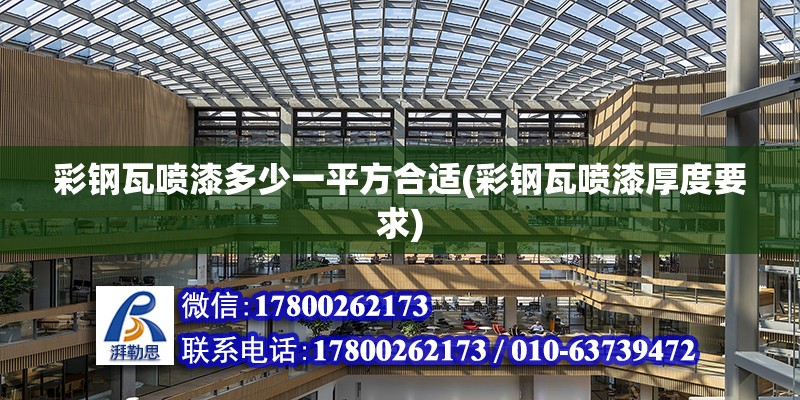 彩钢瓦喷漆多少一平方合适(彩钢瓦喷漆厚度要求)

湃勒思

微信:17800262173

联系电话:17800262173 / 010-63739472